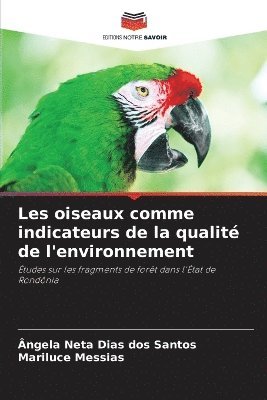 EDITIONS NOTRE SAVOIR

Les oiseaux comme indicateurs de la qualité de l'environnement

Études sur les fragments de forêt dans l'État de Rondônia

Ângela Neta Dias dos Santos
Mariluce Messias